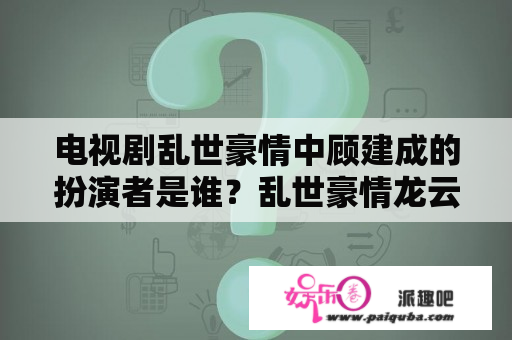 电视剧乱世豪情中顾建成的扮演者是谁？乱世豪情龙云

娱乐圈

派趣吧
www.paiquba.com